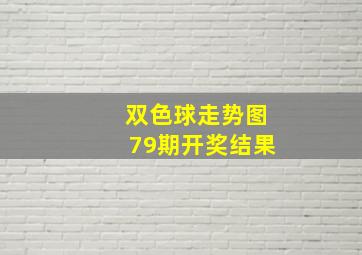 双色球走势图
79期开奖结果